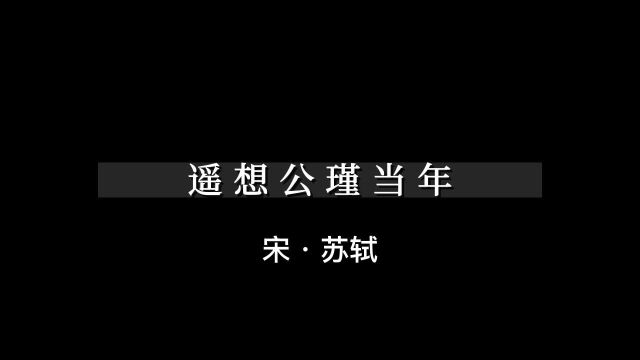 遥想公瑾当年

宋 · 苏轼